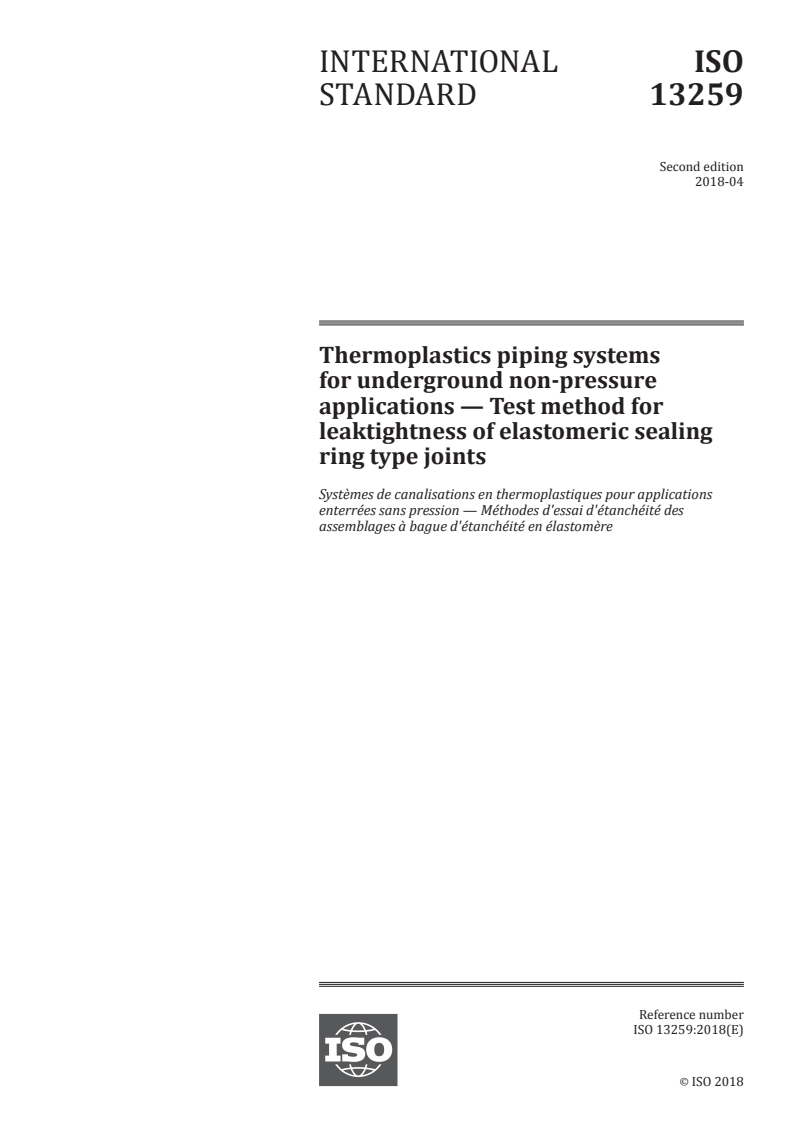 INTERNATIONAL STANDARD

ISO 13259

Second edition
2018-04

Thermoplastics piping systems for underground non-pressure applications — Test method for leaktightness of elastomeric sealing ring type joints

Systèmes de canalisations en thermoplastiques pour applications enterrées sans pression — Méthodes d'essai d'étanchéité des assemblages à bague d'étanchéité en élastomère

ISO

Reference number
ISO 13259:2018(E)

© ISO 2018